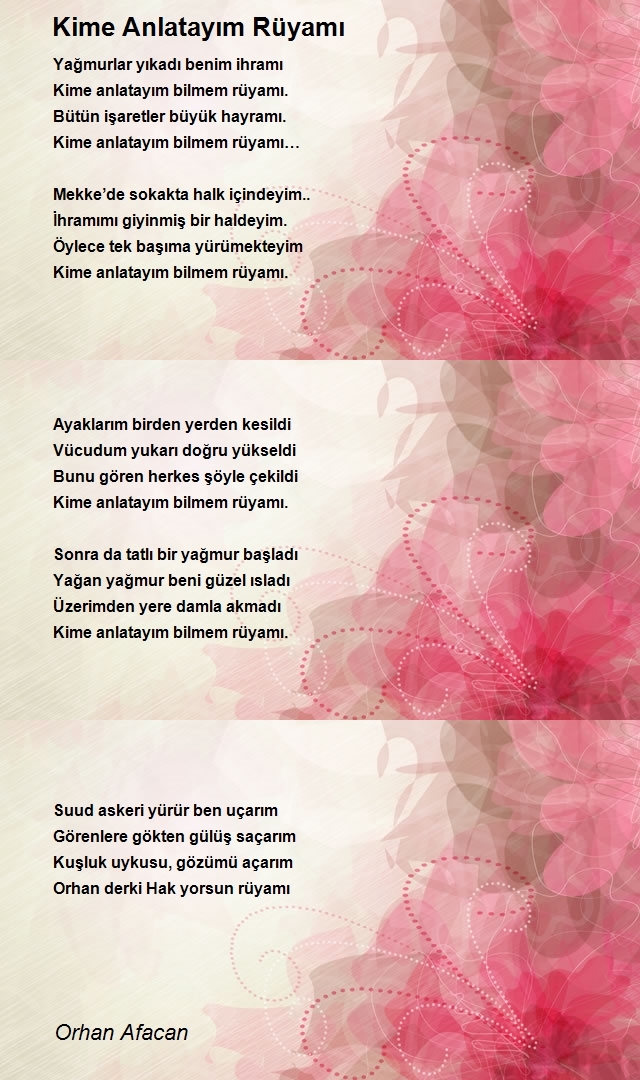 Kime Anlatayım Rüyamı

Yağmurlar yıkadı benim ihramı
Kime anlatayım bilmem rüyamı.
Bütün işaretler büyük hayramı.
Kime anlatayım bilmem rüyamı…

Mekke'de sokakta halk içindeyim..
İhramımı giyinmiş bir haldeyim.
Öylece tek başıma yürümekteyim
Kime anlatayım bilmem rüyamı.

Ayaklarım birden yerden kesildi
Vücudum yukarı doğru yükseldi
Bunu gören herkes şöyle çekildi
Kime anlatayım bilmem rüyamı.

Sonra da tatlı bir yağmur başladı
Yağan yağmur beni güzel ısladı
Üzerimden yere damla akmadı
Kime anlatayım bilmem rüyamı.

Suud askeri yürür ben uçarım
Görenlere gökten gülüş saçarım
Kuşluk uykusu, gözümü açarım
Orhan derki Hak yorsun rüyamı

Orhan Afacan